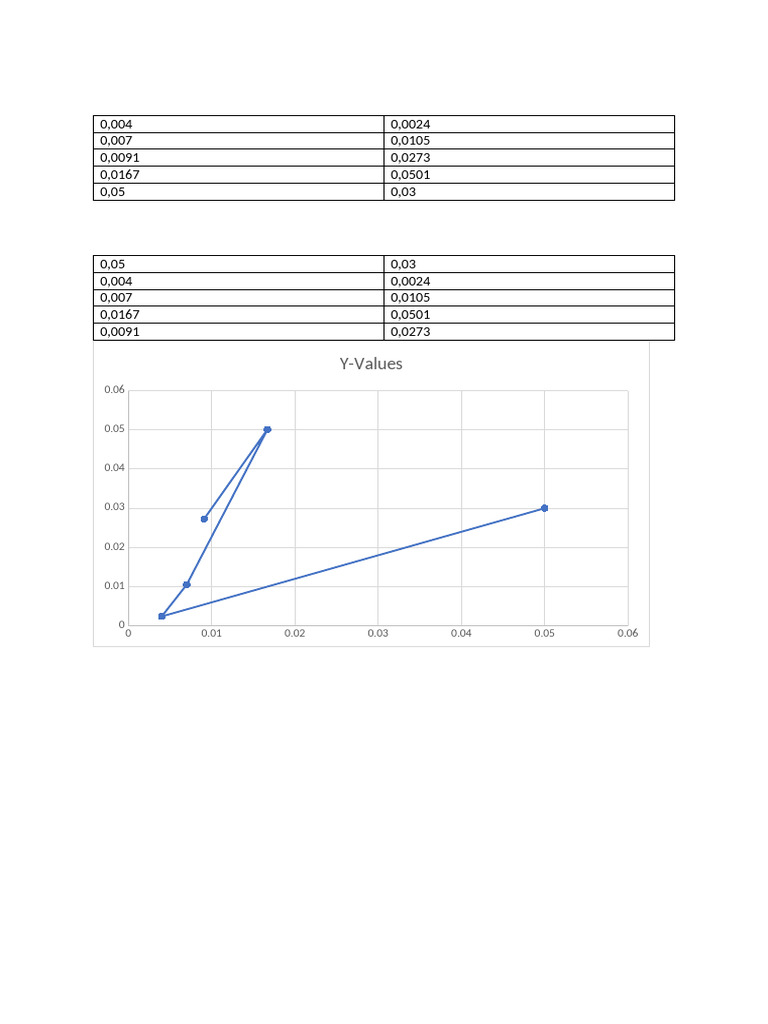 | 0,004 | 0,0024 |
|---|---|
| 0,007 | 0,0105 |
| 0,0091 | 0,0273 |
| 0,0167 | 0,0501 |
| 0,05 | 0,03 |

| 0,05 | 0,03 |
|---|---|
| 0,004 | 0,0024 |
| 0,007 | 0,0105 |
| 0,0167 | 0,0501 |
| 0,0091 | 0,0273 |

Y-Values

0.06
0.05
0.04
0.03
0.02
0.01
0
0 0.01 0.02 0.03 0.04 0.05 0.06